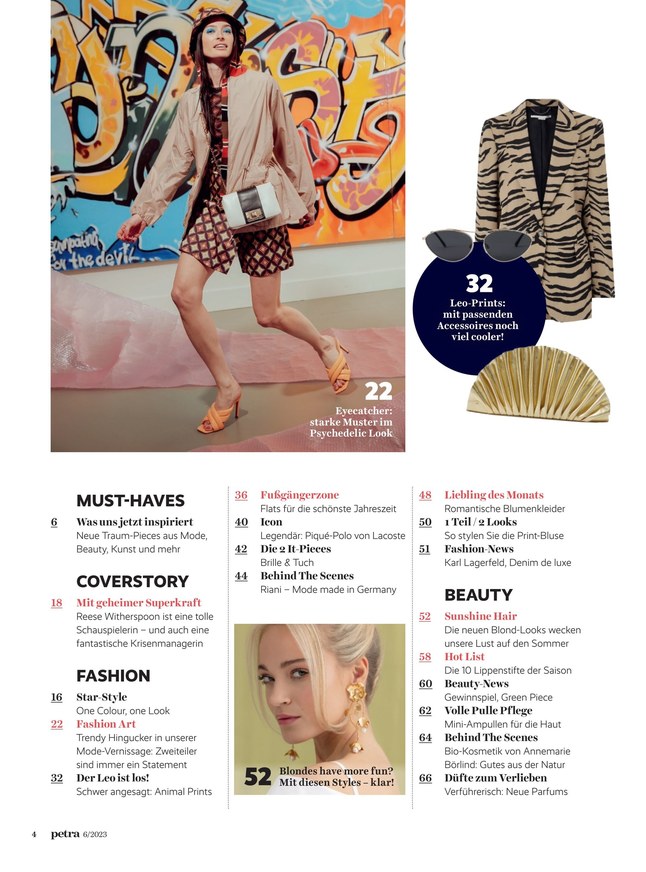 22
Eyecatcher: starke Muster im Psychedelic Look

32
Leo-Prints: mit passenden Accessoires noch viel cooler!

MUST-HAVES

6 Was uns jetzt inspiriert
Neue Traum-Pieces aus Mode, Beauty, Kunst und mehr

COVERSTORY

18 Mit geheimer Superkraft
Reese Witherspoon ist eine tolle Schauspielerin – und auch eine fantastische Krisenmanagerin

FASHION

16 Star-Style
One Colour, one Look
22 Fashion Art
Trendy Hingucker in unserer Mode-Vernissage: Zweiteiler sind immer ein Statement
32 Der Leo ist los!
Schwer angesagt: Animal Prints

36 Fußgängerzone
Flats für die schönste Jahreszeit
40 Icon
Legendär: Piqué-Polo von Lacoste
42 Die 2 It-Pieces
Brille & Tuch
44 Behind The Scenes
Riani – Mode made in Germany

52 Blondes have more fun? Mit diesen Styles – klar!

48 Liebling des Monats
Romantische Blumenkleider
50 1 Teil / 2 Looks
So stylen Sie die Print-Bluse
51 Fashion-News
Karl Lagerfeld, Denim de luxe

BEAUTY

52 Sunshine Hair
Die neuen Blond-Looks wecken unsere Lust auf den Sommer
58 Hot List
Die 10 Lippenstifte der Saison
60 Beauty-News
Gewinnspiel, Green Piece
62 Volle Pulle Pflege
Mini-Ampullen für die Haut
64 Behind The Scenes
Bio-Kosmetik von Annemarie Börlind: Gutes aus der Natur
66 Düfte zum Verlieben
Verführerisch: Neue Parfums

4 petra 6/2023